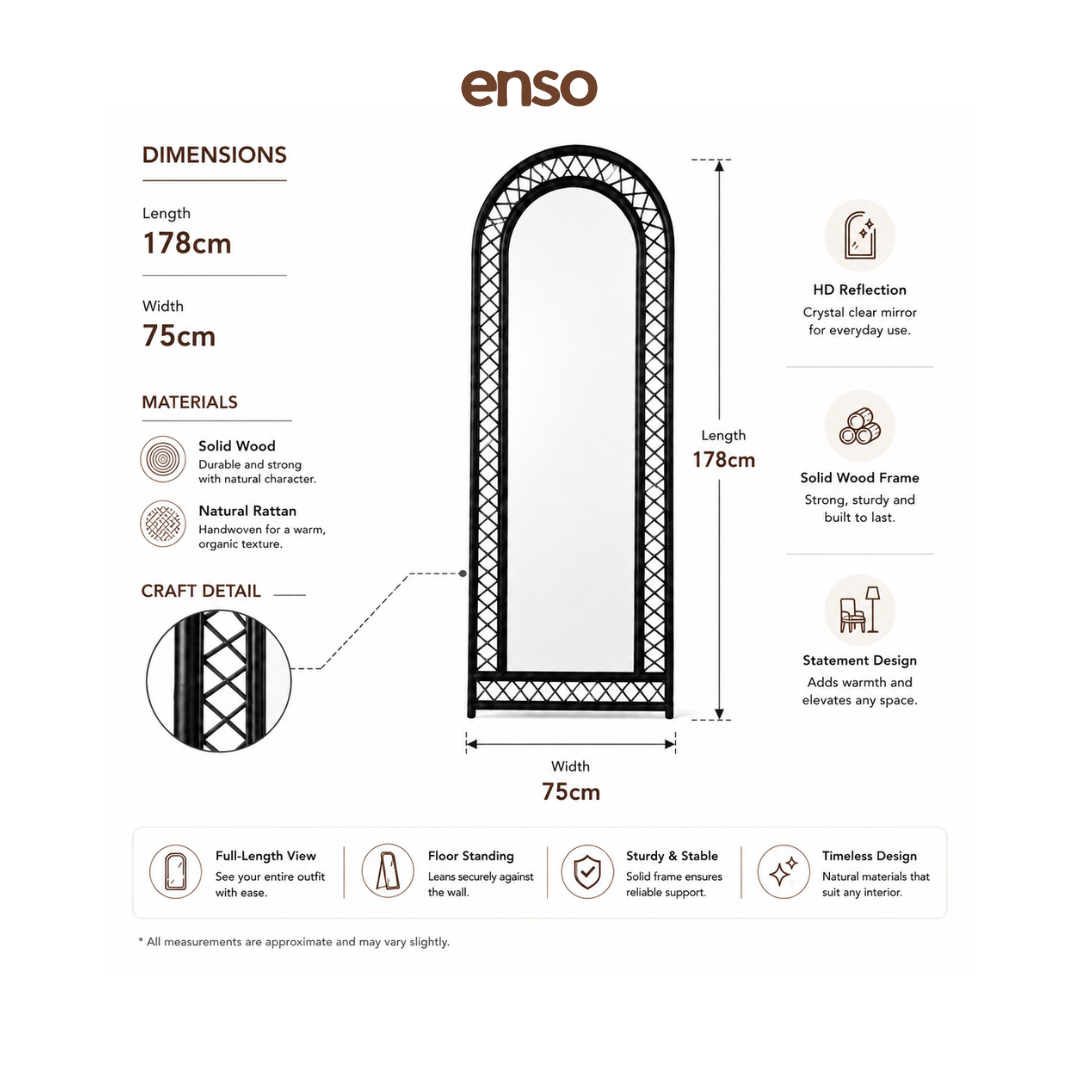 enso

DIMENSIONS

Length
178cm

Width
75cm

MATERIALS

Solid Wood
Durable and strong with natural character.

Natural Rattan
Handwoven for a warm, organic texture.

CRAFT DETAIL

Length
178cm

Width
75cm

HD Reflection
Crystal clear mirror for everyday use.

Solid Wood Frame
Strong, sturdy and built to last.

Statement Design
Adds warmth and elevates any space.

Full-Length View
See your entire outfit with ease.

Floor Standing
Leans securely against the wall.

Sturdy & Stable
Solid frame ensures reliable support.

Timeless Design
Natural materials that suit any interior.

* All measurements are approximate and may vary slightly.